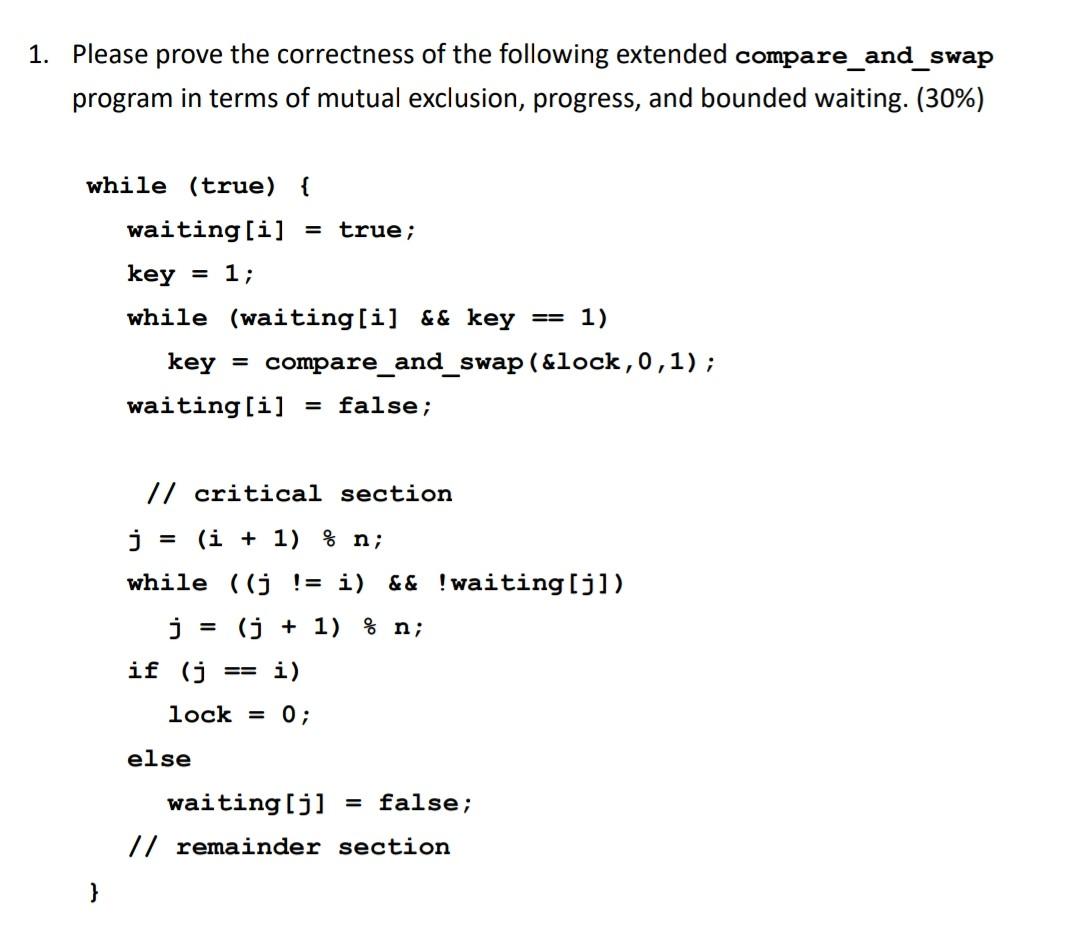 1. Please prove the correctness of the following extended compare_and_swap program in terms of mutual exclusion, progress, and bounded waiting. (30%)

while (true) {
waiting[i] = true;
key = 1;
while (waiting[i] && key == 1)
key = compare_and_swap(&lock,0,1);
waiting[i] = false;

// critical section
j = (i + 1) % n;
while ((j != i) && !waiting[j])
j = (j + 1) % n;
if (j == i)
lock = 0;
else
waiting[j] = false;
// remainder section
}